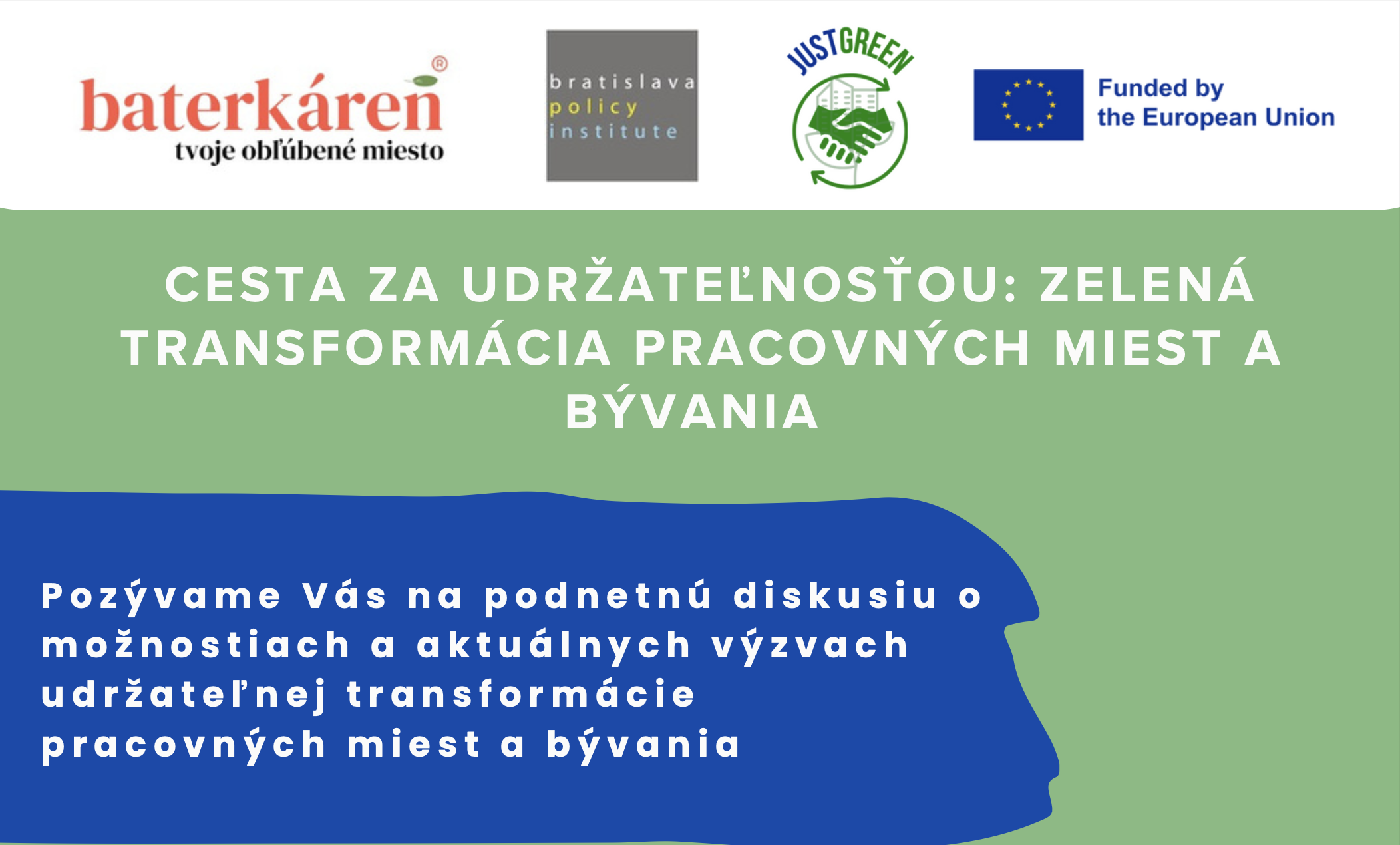 baterkáren®
tvoje obľúbené miesto

bratislava
policy
institute

JUSTGREEN

Funded by
the European Union

CESTA ZA UDRŽATEĽNOSŤOU: ZELENÁ TRANSFORMÁCIA PRACOVNÝCH MIEST A BÝVANIA

Pozývame Vás na podnetnú diskusiu o možnostiach a aktuálnych výzvach udržateľnej transformácie pracovných miest a bývania